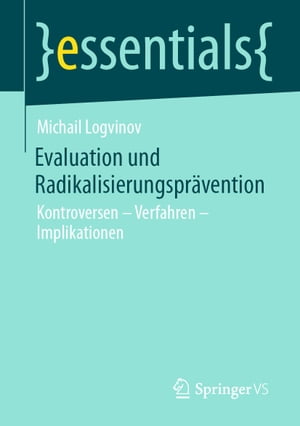 }essentials{

Michail Logvinov

Evaluation und Radikalisierungsprävention

Kontroversen – Verfahren – Implikationen

Springer VS